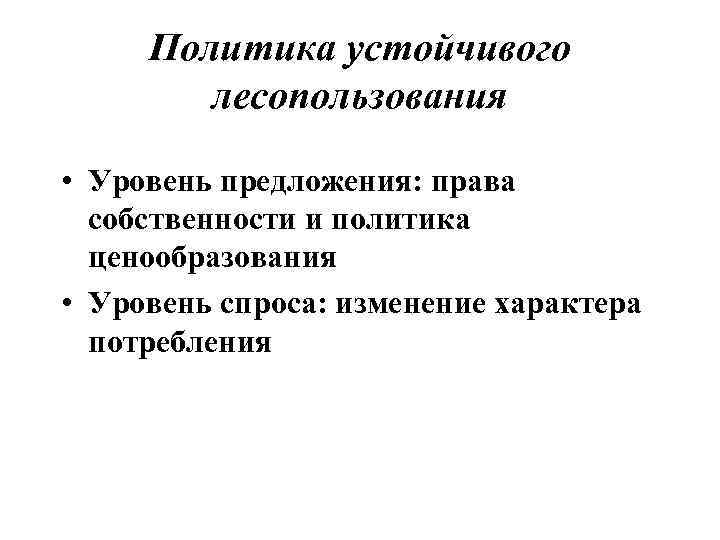 Политика устойчивого лесопользования

• Уровень предложения: права собственности и политика ценообразования
• Уровень спроса: изменение характера потребления